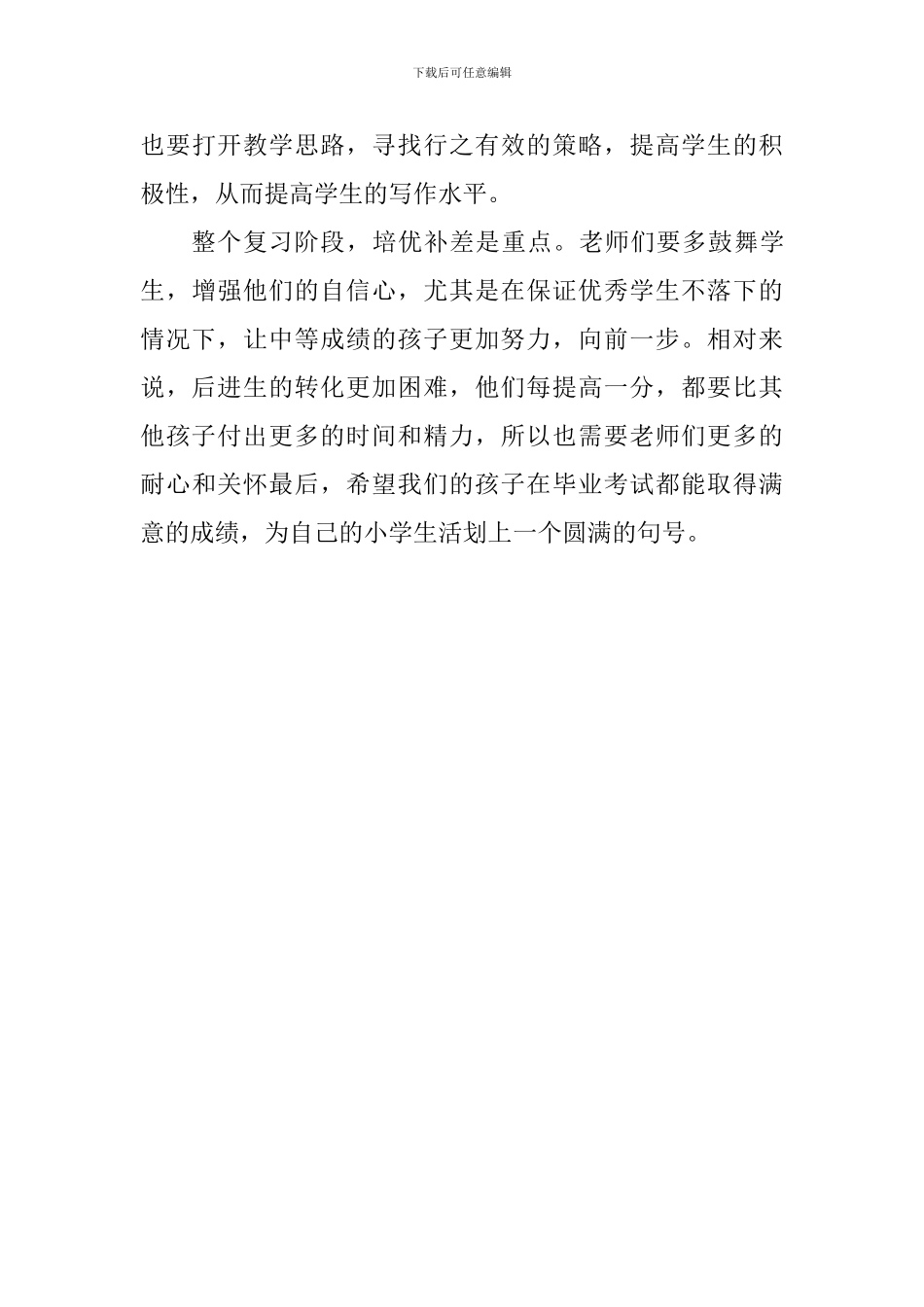 下载后可任意编辑

也要打开教学思路，寻找行之有效的策略，提高学生的积极性，从而提高学生的写作水平。

整个复习阶段，培优补差是重点。老师们要多鼓舞学生，增强他们的自信心，尤其是在保证优秀学生不落下的情况下，让中等成绩的孩子更加努力，向前一步。相对来说，后进生的转化更加困难，他们每提高一分，都要比其他孩子付出更多的时间和精力，所以也需要老师们更多的耐心和关怀最后，希望我们的孩子在毕业考试都能取得满意的成绩，为自己的小学生活划上一个圆满的句号。